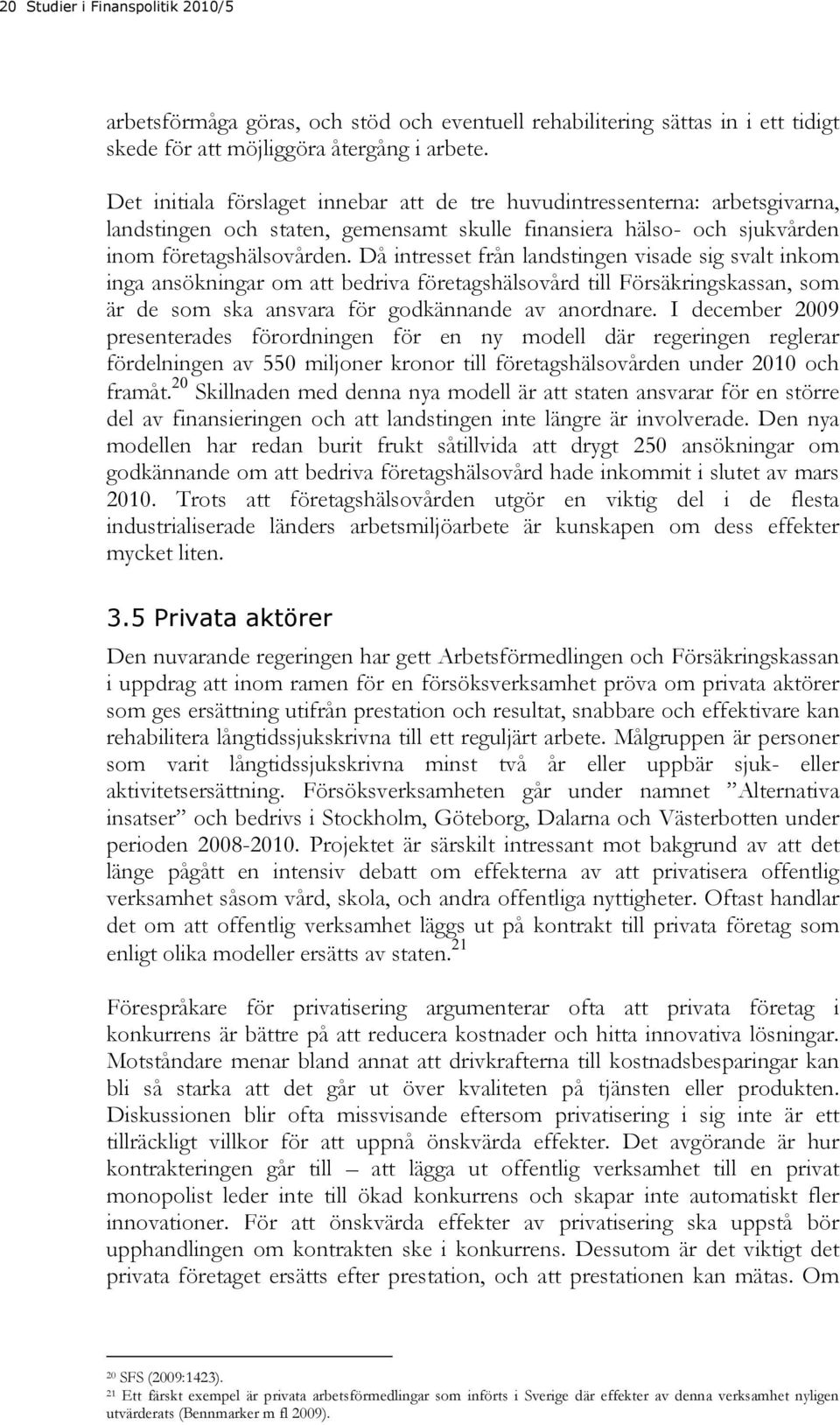 20 Studier i Finanspolitik 2010/5

arbetsförmåga göras, och stöd och eventuell rehabilitering sättas in i ett tidigt skede för att möjliggöra återgång i arbete.

Det initiala förslaget innebar att de tre huvudintressenterna: arbetsgivarna, landstingen och staten, gemensamt skulle finansiera hälso- och sjukvården inom företagshälsovården. Då intresset från landstingen visade sig svalt inkom inga ansökningar om att bedriva företagshälsovård till Försäkringskassan, som är de som ska ansvara för godkännande av anordnare. I december 2009 presenterades förordningen för en ny modell där regeringen reglerar fördelningen av 550 miljoner kronor till företagshälsovården under 2010 och framåt.$^{20}$ Skillnaden med denna nya modell är att staten ansvarar för en större del av finansieringen och att landstingen inte längre är involverade. Den nya modellen har redan burit frukt såtillvida att drygt 250 ansökningar om godkännande om att bedriva företagshälsovård hade inkommit i slutet av mars 2010. Trots att företagshälsovården utgör en viktig del i de flesta industrialiserade länders arbetsmiljöarbete är kunskapen om dess effekter mycket liten.

3.5 Privata aktörer

Den nuvarande regeringen har gett Arbetsförmedlingen och Försäkringskassan i uppdrag att inom ramen för en försöksverksamhet pröva om privata aktörer som ges ersättning utifrån prestation och resultat, snabbare och effektivare kan rehabilitera långtidssjukskrivna till ett reguljärt arbete. Målgruppen är personer som varit långtidssjukskrivna minst två år eller uppbär sjuk- eller aktivitetsersättning. Försöksverksamheten går under namnet ”Alternativa insatser” och bedrivs i Stockholm, Göteborg, Dalarna och Västerbotten under perioden 2008-2010. Projektet är särskilt intressant mot bakgrund av att det länge pågått en intensiv debatt om effekterna av att privatisera offentlig verksamhet såsom vård, skola, och andra offentliga nyttigheter. Oftast handlar det om att offentlig verksamhet läggs ut på kontrakt till privata företag som enligt olika modeller ersätts av staten.$^{21}$

Förespråkare för privatisering argumenterar ofta att privata företag i konkurrens är bättre på att reducera kostnader och hitta innovativa lösningar. Motståndare menar bland annat att drivkrafterna till kostnadsbesparingar kan bli så starka att det går ut över kvaliteten på tjänsten eller produkten. Diskussionen blir ofta missvisande eftersom privatisering i sig inte är ett tillräckligt villkor för att uppnå önskvärda effekter. Det avgörande är hur kontrakteringen går till – att lägga ut offentlig verksamhet till en privat monopolist leder inte till ökad konkurrens och skapar inte automatiskt fler innovationer. För att önskvärda effekter av privatisering ska uppstå bör upphandlingen om kontrakten ske i konkurrens. Dessutom är det viktigt det privata företaget ersätts efter prestation, och att prestationen kan mätas. Om

$^{20}$ SFS (2009:1423).
$^{21}$ Ett färskt exempel är privata arbetsförmedlingar som införts i Sverige där effekter av denna verksamhet nyligen utvärderats (Bennmarker m fl 2009).